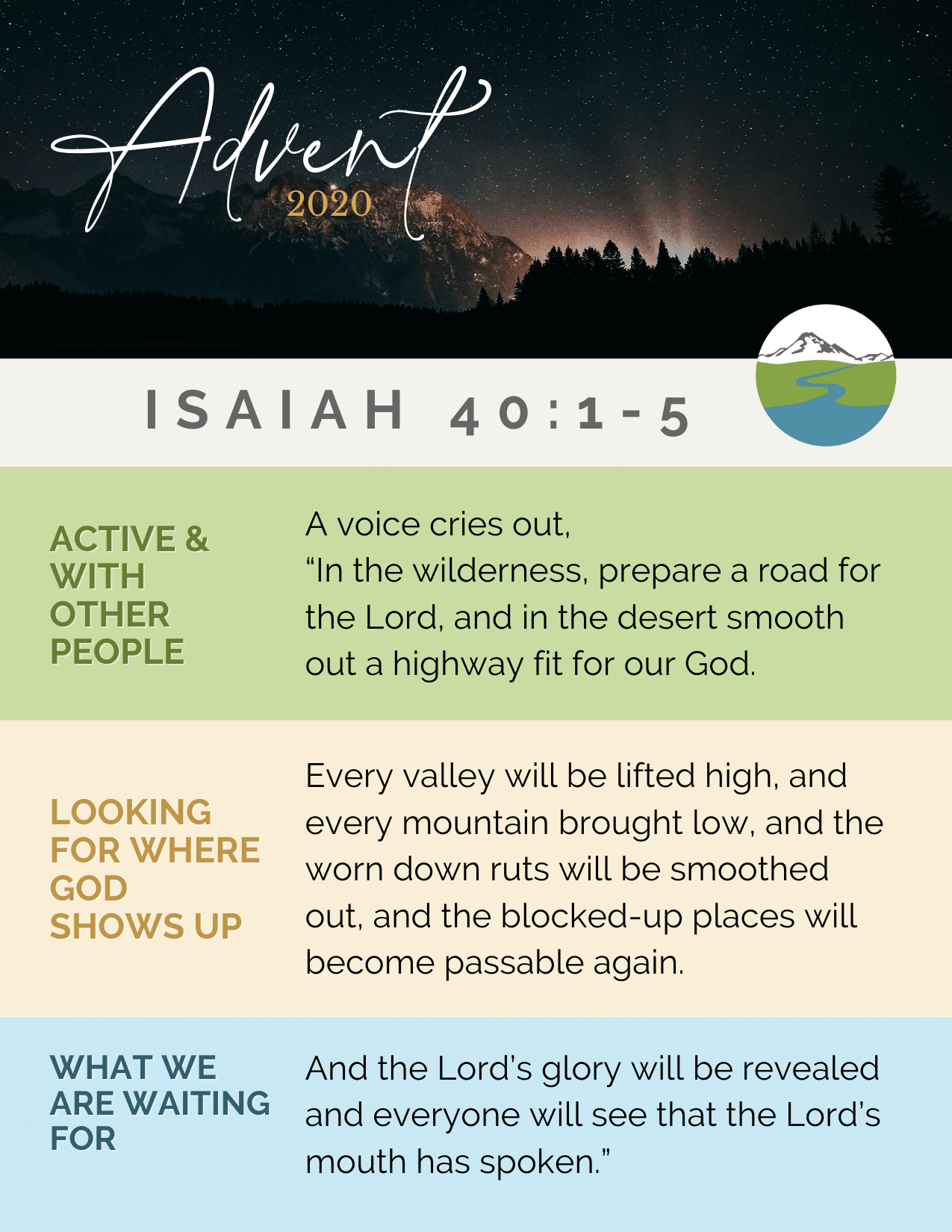 Advent
2020

ISAIAH 40:1-5

ACTIVE & WITH OTHER PEOPLE

A voice cries out,
“In the wilderness, prepare a road for the Lord, and in the desert smooth out a highway fit for our God.

LOOKING FOR WHERE GOD SHOWS UP

Every valley will be lifted high, and every mountain brought low, and the worn down ruts will be smoothed out, and the blocked-up places will become passable again.

WHAT WE ARE WAITING FOR

And the Lord’s glory will be revealed and everyone will see that the Lord’s mouth has spoken.”